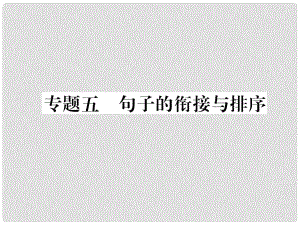 专题五　句子的衔接与排序